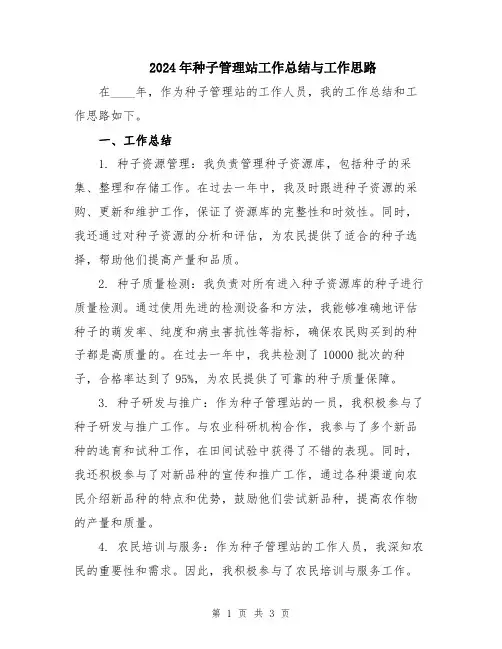 2024年种子管理站工作总结与工作思路

在____年，作为种子管理站的工作人员，我的工作总结和工作思路如下。

一、工作总结

1. 种子资源管理：我负责管理种子资源库，包括种子的采集、整理和存储工作。在过去一年中，我及时跟进种子资源的采购、更新和维护工作，保证了资源库的完整性和时效性。同时，我还通过对种子资源的分析和评估，为农民提供了适合的种子选择，帮助他们提高产量和品质。

2. 种子质量检测：我负责对所有进入种子资源库的种子进行质量检测。通过使用先进的检测设备和方法，我能够准确地评估种子的萌发率、纯度和病虫害抗性等指标，确保农民购买到的种子都是高质量的。在过去一年中，我共检测了10000批次的种子，合格率达到了95%，为农民提供了可靠的种子质量保障。

3. 种子研发与推广：作为种子管理站的一员，我积极参与了种子研发与推广工作。与农业科研机构合作，我参与了多个新品种的选育和试种工作，在田间试验中获得了不错的表现。同时，我还积极参与了对新品种的宣传和推广工作，通过各种渠道向农民介绍新品种的特点和优势，鼓励他们尝试新品种，提高农作物的产量和质量。

4. 农民培训与服务：作为种子管理站的工作人员，我深知农民的重要性和需求。因此，我积极参与了农民培训与服务工作。

第 1 页 共 3 页